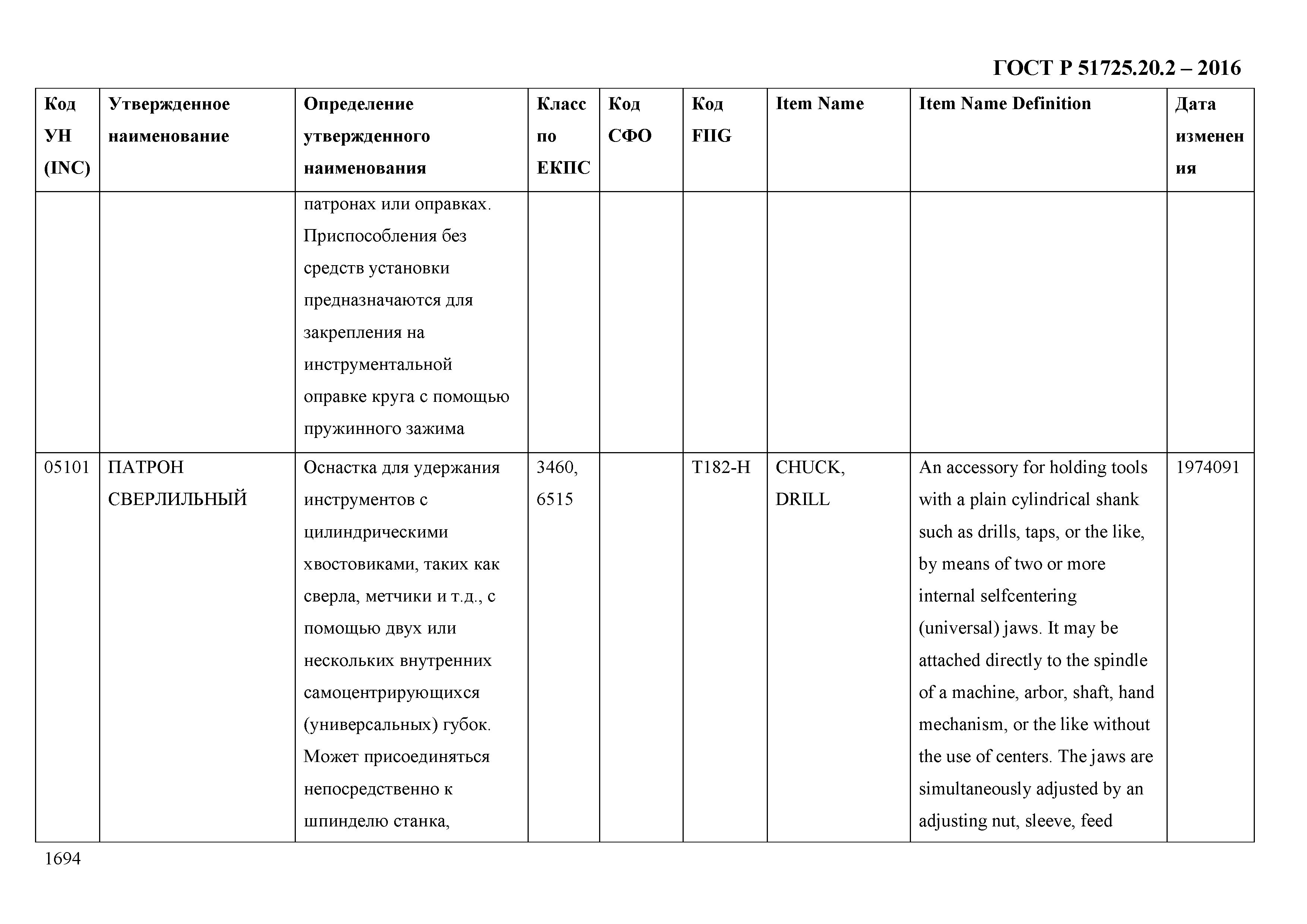 ГОСТ Р 51725.20.2 – 2016

| Код УН (INC) | Утвержденное наименование | Определение утвержденного наименования | Класс по ЕКПС | Код СФО | Код FIIG | Item Name | Item Name Definition | Дата изменения |
|---|---|---|---|---|---|---|---|---|
| | | патронах или оправках. Приспособления без средств установки предназначаются для закрепления на инструментальной оправке круга с помощью пружинного зажима | | | | | | |
| 05101 | ПАТРОН СВЕРЛИЛЬНЫЙ | Оснастка для удержания инструментов с цилиндрическими хвостовиками, таких как сверла, метчики и т.д., с помощью двух или нескольких внутренних самоцентрирующихся (универсальных) губок. Может присоединяться непосредственно к шпинделю станка, | 3460, 6515 | | T182-H | CHUCK, DRILL | An accessory for holding tools with a plain cylindrical shank such as drills, taps, or the like, by means of two or more internal selfcentering (universal) jaws. It may be attached directly to the spindle of a machine, arbor, shaft, hand mechanism, or the like without the use of centers. The jaws are simultaneously adjusted by an adjusting nut, sleeve, feed | 1974091 |

1694